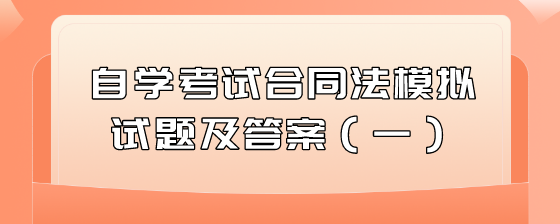 自学考试合同法模拟试题及答案（一）